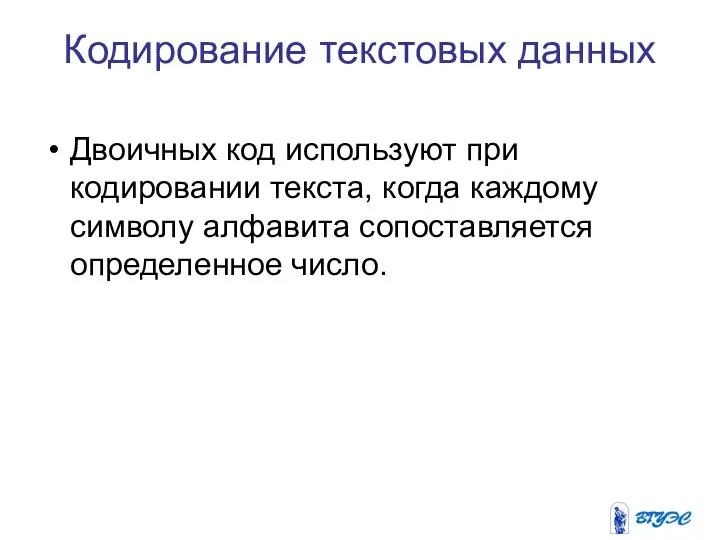 Кодирование текстовых данных

• Двоичных код используют при кодировании текста, когда каждому символу алфавита сопоставляется определенное число.

ВГУЭС